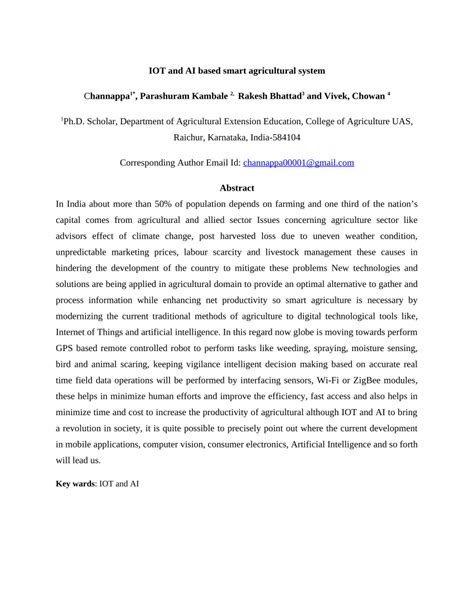 IOT and AI based smart agricultural system

Channappa$^{1*}$, Parashuram Kambale $^{2,}$ Rakesh Bhattad$^{3}$ and Vivek, Chowan $^{4}$

$^{1}$Ph.D. Scholar, Department of Agricultural Extension Education, College of Agriculture UAS, Raichur, Karnataka, India-584104

Corresponding Author Email Id: channappa00001@gmail.com

Abstract

In India about more than 50% of population depends on farming and one third of the nation's capital comes from agricultural and allied sector Issues concerning agriculture sector like advisors effect of climate change, post harvested loss due to uneven weather condition, unpredictable marketing prices, labour scarcity and livestock management these causes in hindering the development of the country to mitigate these problems New technologies and solutions are being applied in agricultural domain to provide an optimal alternative to gather and process information while enhancing net productivity so smart agriculture is necessary by modernizing the current traditional methods of agriculture to digital technological tools like, Internet of Things and artificial intelligence. In this regard now globe is moving towards perform GPS based remote controlled robot to perform tasks like weeding, spraying, moisture sensing, bird and animal scaring, keeping vigilance intelligent decision making based on accurate real time field data operations will be performed by interfacing sensors, Wi-Fi or ZigBee modules, these helps in minimize human efforts and improve the efficiency, fast access and also helps in minimize time and cost to increase the productivity of agricultural although IOT and AI to bring a revolution in society, it is quite possible to precisely point out where the current development in mobile applications, computer vision, consumer electronics, Artificial Intelligence and so forth will lead us.

Key wards: IOT and AI